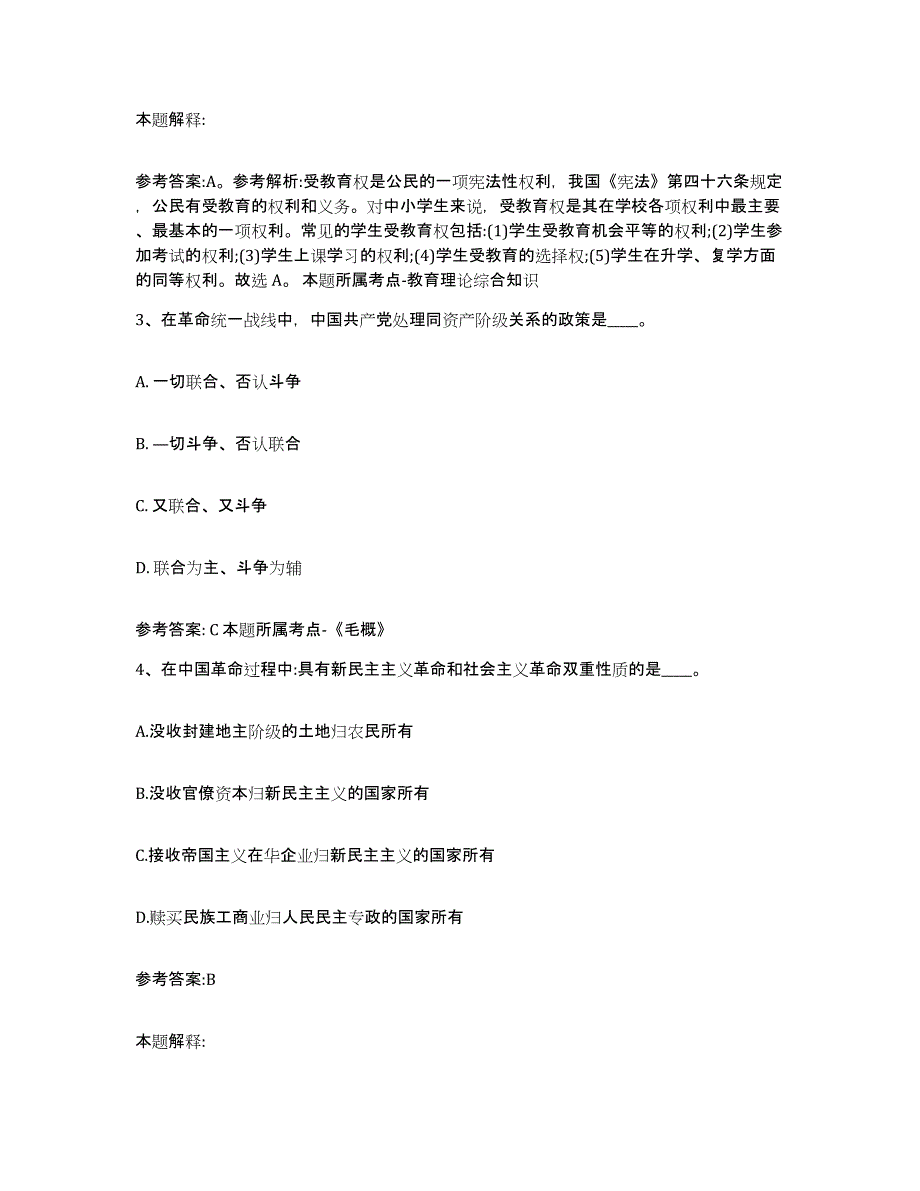 本题解释:

参考答案:A。参考解析:受教育权是公民的一项宪法性权利，我国《宪法》第四十六条规定，公民有受教育的权利和义务。对中小学生来说，受教育权是其在学校各项权利中最主要、最基本的一项权利。常见的学生受教育权包括:(1)学生受教育机会平等的权利;(2)学生参加考试的权利;(3)学生上课学习的权利;(4)学生受教育的选择权;(5)学生在升学、复学方面的同等权利。故选 A。 本题所属考点-教育理论综合知识

3、在革命统一战线中，中国共产党处理同资产阶级关系的政策是____。

A. 一切联合、否认斗争

B. —切斗争、否认联合

C. 又联合、又斗争

D. 联合为主、斗争为辅

参考答案: C 本题所属考点-《毛概》

4、在中国革命过程中:具有新民主主义革命和社会主义革命双重性质的是____。

A.没收封建地主阶级的土地归农民所有

B.没收官僚资本归新民主主义的国家所有

C.接收帝国主义在华企业归新民主主义的国家所有

D.赎买民族工商业归人民民主专政的国家所有

参考答案:B

本题解释: